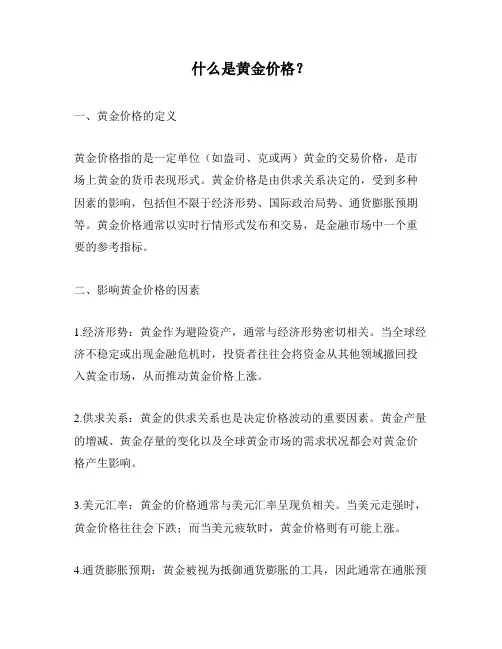 什么是黄金价格？

一、黄金价格的定义

黄金价格指的是一定单位（如盎司、克或两）黄金的交易价格，是市场上黄金的货币表现形式。黄金价格是由供求关系决定的，受到多种因素的影响，包括但不限于经济形势、国际政治局势、通货膨胀预期等。黄金价格通常以实时行情形式发布和交易，是金融市场中一个重要的参考指标。

二、影响黄金价格的因素

1.经济形势：黄金作为避险资产，通常与经济形势密切相关。当全球经济不稳定或出现金融危机时，投资者往往会将资金从其他领域撤回投入黄金市场，从而推动黄金价格上涨。

2.供求关系：黄金的供求关系也是决定价格波动的重要因素。黄金产量的增减、黄金存量的变化以及全球黄金市场的需求状况都会对黄金价格产生影响。

3.美元汇率：黄金的价格通常与美元汇率呈现负相关。当美元走强时，黄金价格往往会下跌；而当美元疲软时，黄金价格则有可能上涨。

4.通货膨胀预期：黄金被视为抵御通货膨胀的工具，因此通常在通胀预